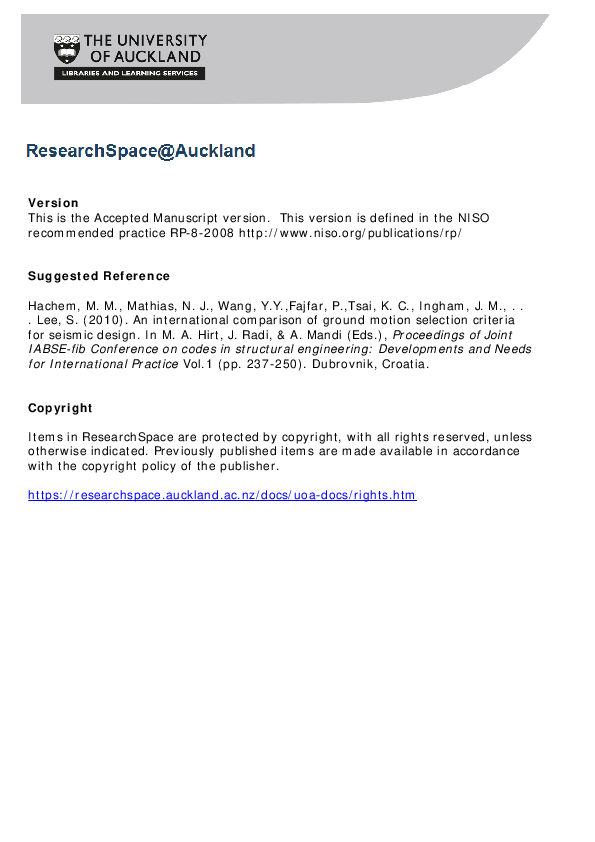 THE UNIVERSITY OF AUCKLAND
LIBRARIES AND LEARNING SERVICES

ResearchSpace@Auckland

Version
This is the Accepted Manuscript version. This version is defined in the NISO recommended practice RP-8-2008 http://www.niso.org/publications/rp/

Suggested Reference

Hachem, M. M., Mathias, N. J., Wang, Y.Y.,Fajfar, P.,Tsai, K. C., Ingham, J. M., . . . Lee, S. (2010). An international comparison of ground motion selection criteria for seismic design. In M. A. Hirt, J. Radi, & A. Mandi (Eds.), Proceedings of Joint IABSE-fib Conference on codes in structural engineering: Developments and Needs for International Practice Vol.1 (pp. 237-250). Dubrovnik, Croatia.

Copyright

Items in ResearchSpace are protected by copyright, with all rights reserved, unless otherwise indicated. Previously published items are made available in accordance with the copyright policy of the publisher.

https://researchspace.auckland.ac.nz/docs/uoa-docs/rights.htm